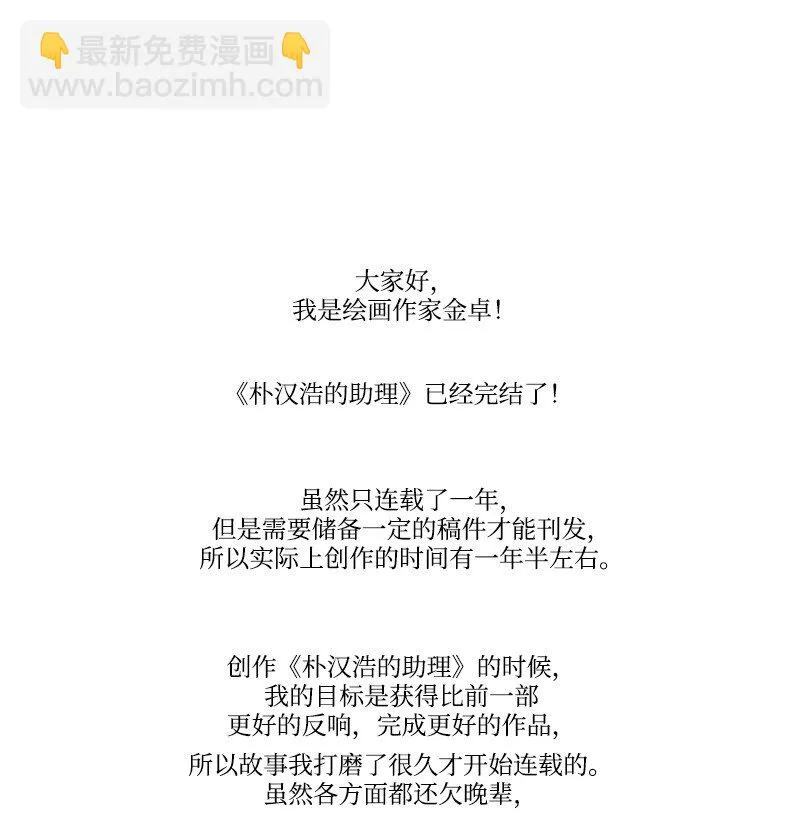 👇最新免费漫画👇
www.baozimh.com

大家好,
我是绘画作家金卓!

《朴汉浩的助理》已经完结了!

虽然只连载了一年,
但是需要储备一定的稿件才能刊发,
所以实际上创作的时间有一年半左右。

创作《朴汉浩的助理》的时候,
我的目标是获得比前一部
更好的反响,完成更好的作品,
所以故事我打磨了很久才开始连载的。
虽然各方面都还欠晚辈,